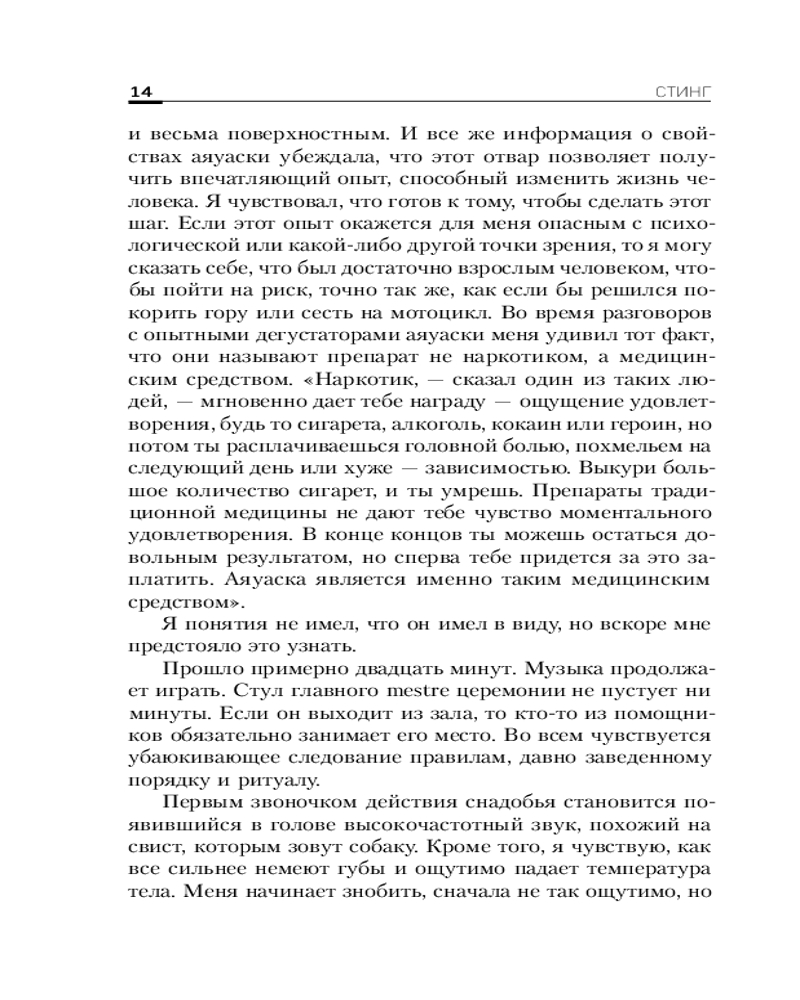 14 СТИНГ

и весьма поверхностным. И все же информация о свойствах аяуаски убеждала, что этот отвар позволяет получить впечатляющий опыт, способный изменить жизнь человека. Я чувствовал, что готов к тому, чтобы сделать этот шаг. Если этот опыт окажется для меня опасным с психологической или какой-либо другой точки зрения, то я могу сказать себе, что был достаточно взрослым человеком, чтобы пойти на риск, точно так же, как если бы решился покорить гору или сесть на мотоцикл. Во время разговоров с опытными дегустаторами аяуаски меня удивил тот факт, что они называют препарат не наркотиком, а медицинским средством. «Наркотик, — сказал один из таких людей, — мгновенно дает тебе награду — ощущение удовлетворения, будь то сигарета, алкоголь, кокаин или героин, но потом ты расплачиваешься головной болью, похмельем на следующий день или хуже — зависимостью. Выкури большое количество сигарет, и ты умрешь. Препараты традиционной медицины не дают тебе чувство моментального удовлетворения. В конце концов ты можешь остаться довольным результатом, но сперва тебе придется за это заплатить. Аяуаска является именно таким медицинским средством».

Я понятия не имел, что он имел в виду, но вскоре мне предстояло это узнать.

Прошло примерно двадцать минут. Музыка продолжает играть. Стул главного mestre церемонии не пустует ни минуты. Если он выходит из зала, то кто-то из помощников обязательно занимает его место. Во всем чувствуется убаюкивающее следование правилам, давно заведенному порядку и ритуалу.

Первым звоночком действия снадобья становится появившийся в голове высокочастотный звук, похожий на свист, которым зовут собаку. Кроме того, я чувствую, как все сильнее немеют губы и ощутимо падает температура тела. Меня начинает знобить, сначала не так ощутимо, но